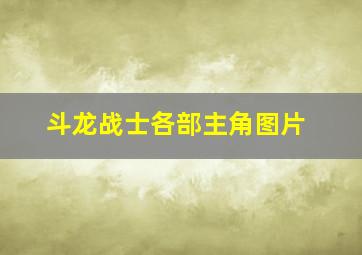 斗龙战士各部主角图片